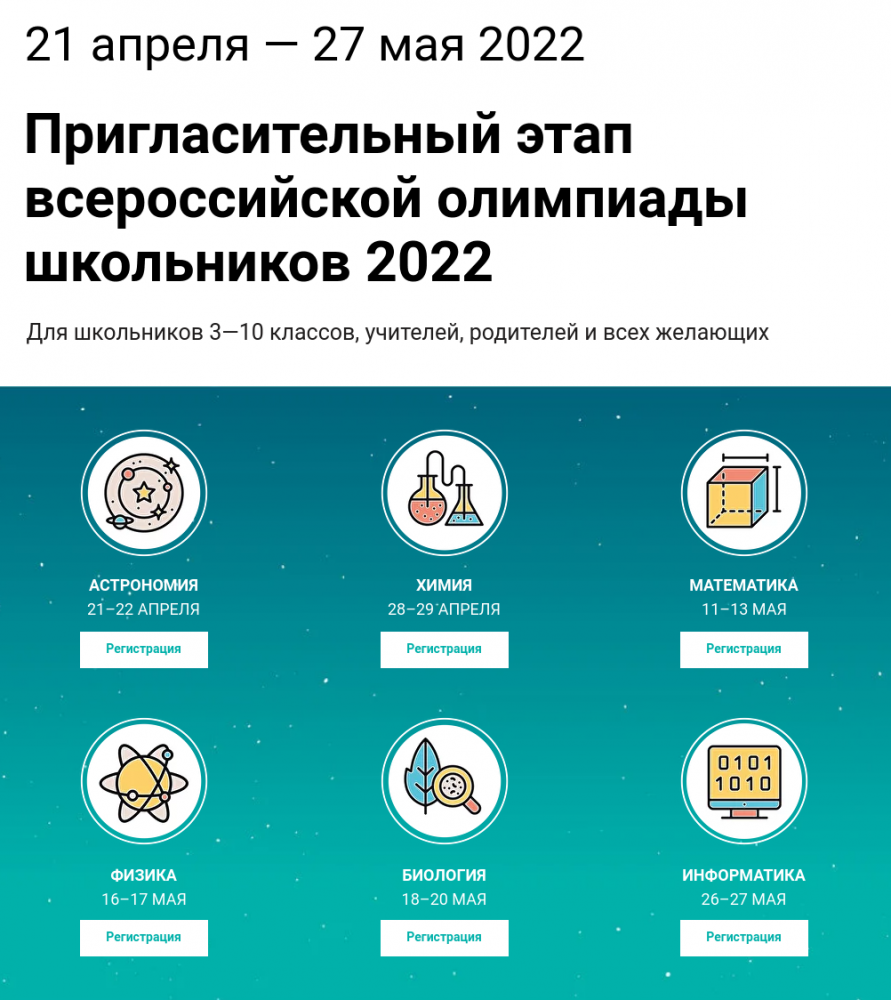 21 апреля — 27 мая 2022

Пригласительный этап всероссийской олимпиады школьников 2022

Для школьников 3—10 классов, учителей, родителей и всех желающих

АСТРОНОМИЯ
21–22 АПРЕЛЯ
Регистрация

ХИМИЯ
28–29 АПРЕЛЯ
Регистрация

МАТЕМАТИКА
11–13 МАЯ
Регистрация

0101
1010

ФИЗИКА
16–17 МАЯ
Регистрация

БИОЛОГИЯ
18–20 МАЯ
Регистрация

ИНФОРМАТИКА
26–27 МАЯ
Регистрация